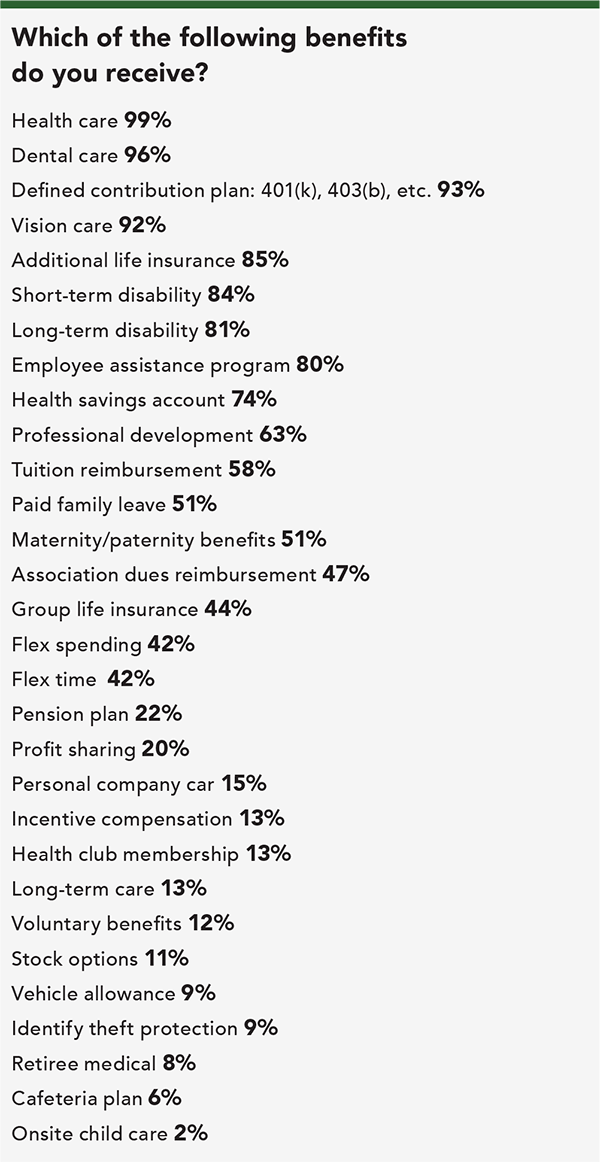 Which of the following benefits do you receive?

Health care 99%

Dental care 96%

Defined contribution plan: 401(k), 403(b), etc. 93%

Vision care 92%

Additional life insurance 85%

Short-term disability 84%

Long-term disability 81%

Employee assistance program 80%

Health savings account 74%

Professional development 63%

Tuition reimbursement 58%

Paid family leave 51%

Maternity/paternity benefits 51%

Association dues reimbursement 47%

Group life insurance 44%

Flex spending 42%

Flex time 42%

Pension plan 22%

Profit sharing 20%

Personal company car 15%

Incentive compensation 13%

Health club membership 13%

Long-term care 13%

Voluntary benefits 12%

Stock options 11%

Vehicle allowance 9%

Identify theft protection 9%

Retiree medical 8%

Cafeteria plan 6%

Onsite child care 2%